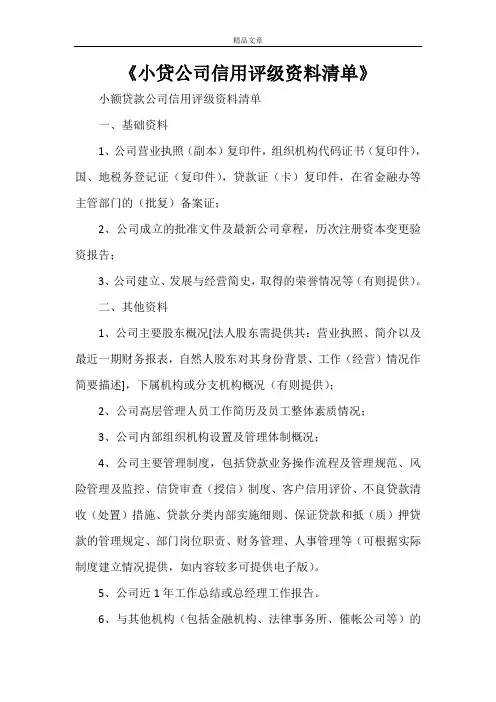 精品文章

《小贷公司信用评级资料清单》

小额贷款公司信用评级资料清单

一、基础资料

1、公司营业执照（副本）复印件，组织机构代码证书（复印件），国、地税务登记证（复印件），贷款证（卡）复印件，在省金融办等主管部门的（批复）备案证；

2、公司成立的批准文件及最新公司章程，历次注册资本变更验资报告；

3、公司建立、发展与经营简史，取得的荣誉情况等（有则提供）。

二、其他资料

1、公司主要股东概况[法人股东需提供其：营业执照、简介以及最近一期财务报表，自然人股东对其身份背景、工作（经营）情况作简要描述]，下属机构或分支机构概况（有则提供）；

2、公司高层管理人员工作简历及员工整体素质情况；

3、公司内部组织机构设置及管理体制概况；

4、公司主要管理制度，包括贷款业务操作流程及管理规范、风险管理及监控、信贷审查（授信）制度、客户信用评价、不良贷款清收（处置）措施、贷款分类内部实施细则、保证贷款和抵（质）押贷款的管理规定、部门岗位职责、财务管理、人事管理等（可根据实际制度建立情况提供，如内容较多可提供电子版）。

5、公司近 1 年工作总结或总经理工作报告。

6、与其他机构（包括金融机构、法律事务所、催帐公司等）的